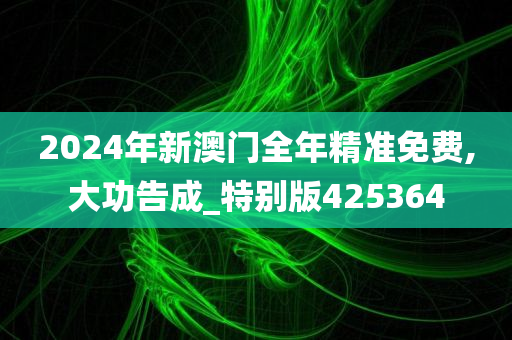 2024年新澳门全年精准免费,大功告成_特别版425364